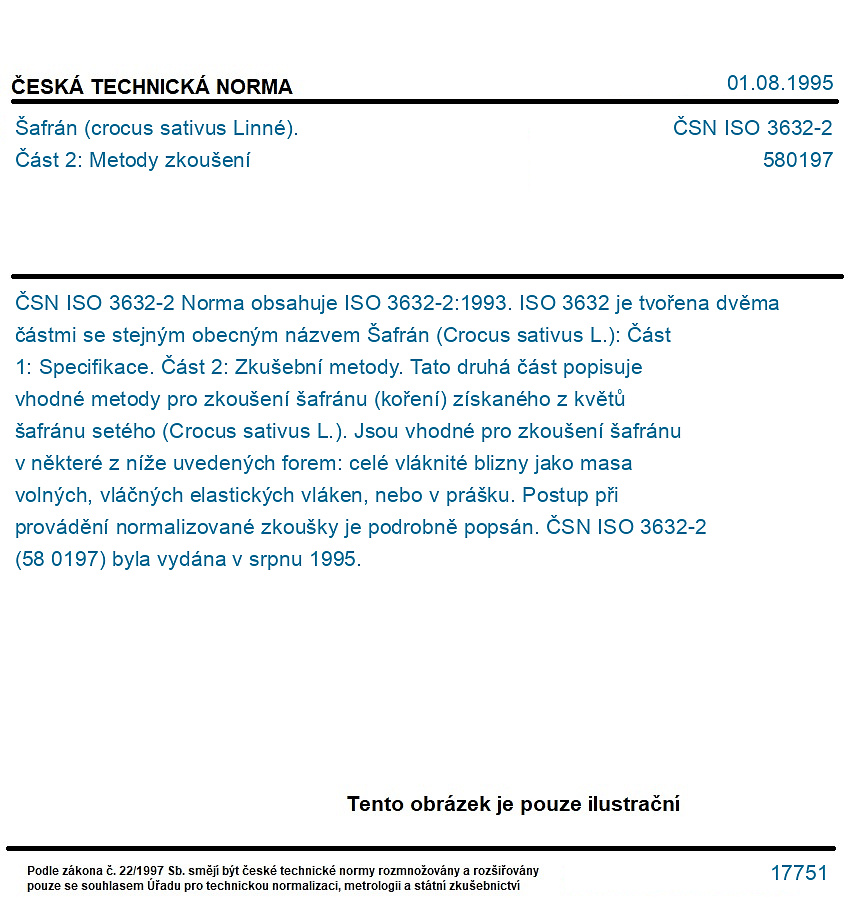 ČESKÁ TECHNICKÁ NORMA
01.08.1995

Šafrán (crocus sativus Linné).
Část 2: Metody zkoušení

ČSN ISO 3632-2
580197

ČSN ISO 3632-2 Norma obsahuje ISO 3632-2:1993. ISO 3632 je tvořena dvěma částmi se stejným obecným názvem Šafrán (Crocus sativus L.): Část 1: Specifikace. Část 2: Zkušební metody. Tato druhá část popisuje vhodné metody pro zkoušení šafránu (koření) získaného z květů šafránu setého (Crocus sativus L.). Jsou vhodné pro zkoušení šafránu v některé z níže uvedených forem: celé vláknité blizny jako masa volných, vláčných elastických vláken, nebo v prášku. Postup při provádění normalizované zkoušky je podrobně popsán. ČSN ISO 3632-2 (58 0197) byla vydána v srpnu 1995.

Tento obrázek je pouze ilustrační

Podle zákona č. 22/1997 Sb. smějí být české technické normy rozmnožovány a rozšiřovány pouze se souhlasem Úřadu pro technickou normalizaci, metrologii a státní zkušebnictví

17751